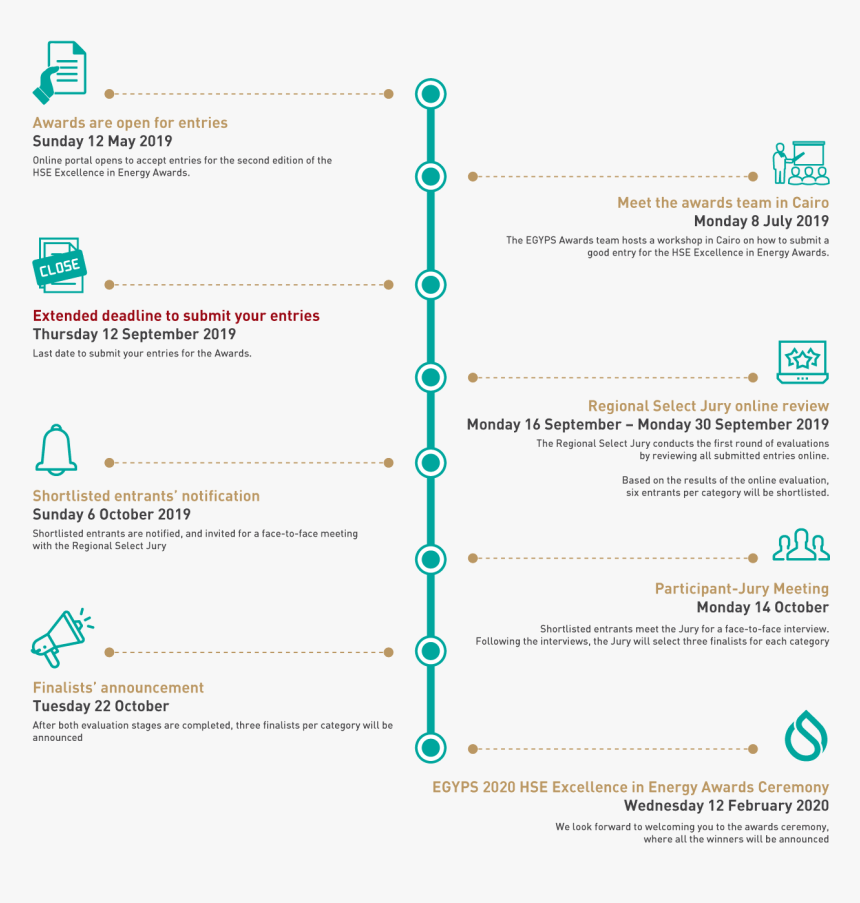 Awards are open for entries
Sunday 12 May 2019
Online portal opens to accept entries for the second edition of the HSE Excellence in Energy Awards.

Meet the awards team in Cairo
Monday 8 July 2019
The EGYPS Awards team hosts a workshop in Cairo on how to submit a good entry for the HSE Excellence in Energy Awards.

CLOSE

Extended deadline to submit your entries
Thursday 12 September 2019
Last date to submit your entries for the Awards.

Regional Select Jury online review
Monday 16 September – Monday 30 September 2019
The Regional Select Jury conducts the first round of evaluations by reviewing all submitted entries online.

Based on the results of the online evaluation, six entrants per category will be shortlisted.

Shortlisted entrants' notification
Sunday 6 October 2019
Shortlisted entrants are notified, and invited for a face-to-face meeting with the Regional Select Jury

Participant-Jury Meeting
Monday 14 October
Shortlisted entrants meet the Jury for a face-to-face interview. Following the interviews, the Jury will select three finalists for each category

Finalists' announcement
Tuesday 22 October
After both evaluation stages are completed, three finalists per category will be announced

EGYPS 2020 HSE Excellence in Energy Awards Ceremony
Wednesday 12 February 2020
We look forward to welcoming you to the awards ceremony, where all the winners will be announced